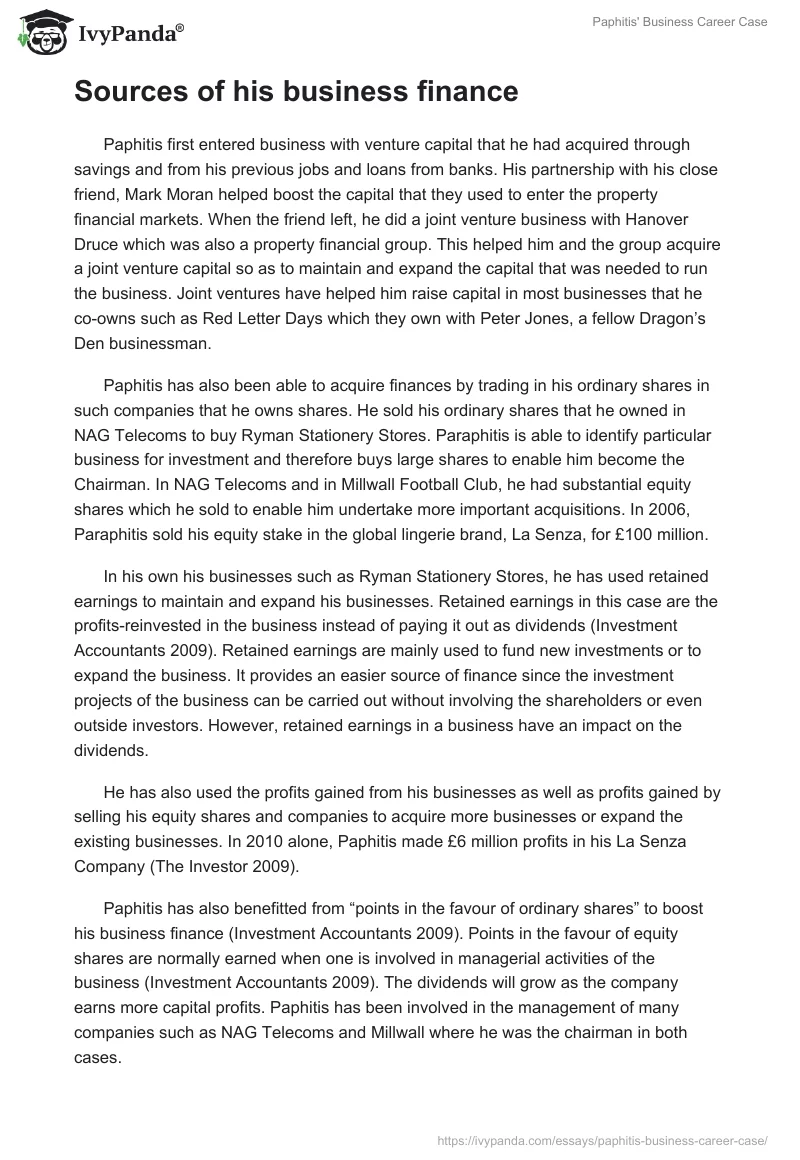 IvyPanda®

Paphitis' Business Career Case

Sources of his business finance

Paphitis first entered business with venture capital that he had acquired through savings and from his previous jobs and loans from banks. His partnership with his close friend, Mark Moran helped boost the capital that they used to enter the property financial markets. When the friend left, he did a joint venture business with Hanover Druce which was also a property financial group. This helped him and the group acquire a joint venture capital so as to maintain and expand the capital that was needed to run the business. Joint ventures have helped him raise capital in most businesses that he co-owns such as Red Letter Days which they own with Peter Jones, a fellow Dragon's Den businessman.

Paphitis has also been able to acquire finances by trading in his ordinary shares in such companies that he owns shares. He sold his ordinary shares that he owned in NAG Telecoms to buy Ryman Stationery Stores. Paraphitis is able to identify particular business for investment and therefore buys large shares to enable him become the Chairman. In NAG Telecoms and in Millwall Football Club, he had substantial equity shares which he sold to enable him undertake more important acquisitions. In 2006, Paraphitis sold his equity stake in the global lingerie brand, La Senza, for £100 million.

In his own his businesses such as Ryman Stationery Stores, he has used retained earnings to maintain and expand his businesses. Retained earnings in this case are the profits-reinvested in the business instead of paying it out as dividends (Investment Accountants 2009). Retained earnings are mainly used to fund new investments or to expand the business. It provides an easier source of finance since the investment projects of the business can be carried out without involving the shareholders or even outside investors. However, retained earnings in a business have an impact on the dividends.

He has also used the profits gained from his businesses as well as profits gained by selling his equity shares and companies to acquire more businesses or expand the existing businesses. In 2010 alone, Paphitis made £6 million profits in his La Senza Company (The Investor 2009).

Paphitis has also benefitted from "points in the favour of ordinary shares" to boost his business finance (Investment Accountants 2009). Points in the favour of equity shares are normally earned when one is involved in managerial activities of the business (Investment Accountants 2009). The dividends will grow as the company earns more capital profits. Paphitis has been involved in the management of many companies such as NAG Telecoms and Millwall where he was the chairman in both cases.

https://ivypanda.com/essays/paphitis-business-career-case/